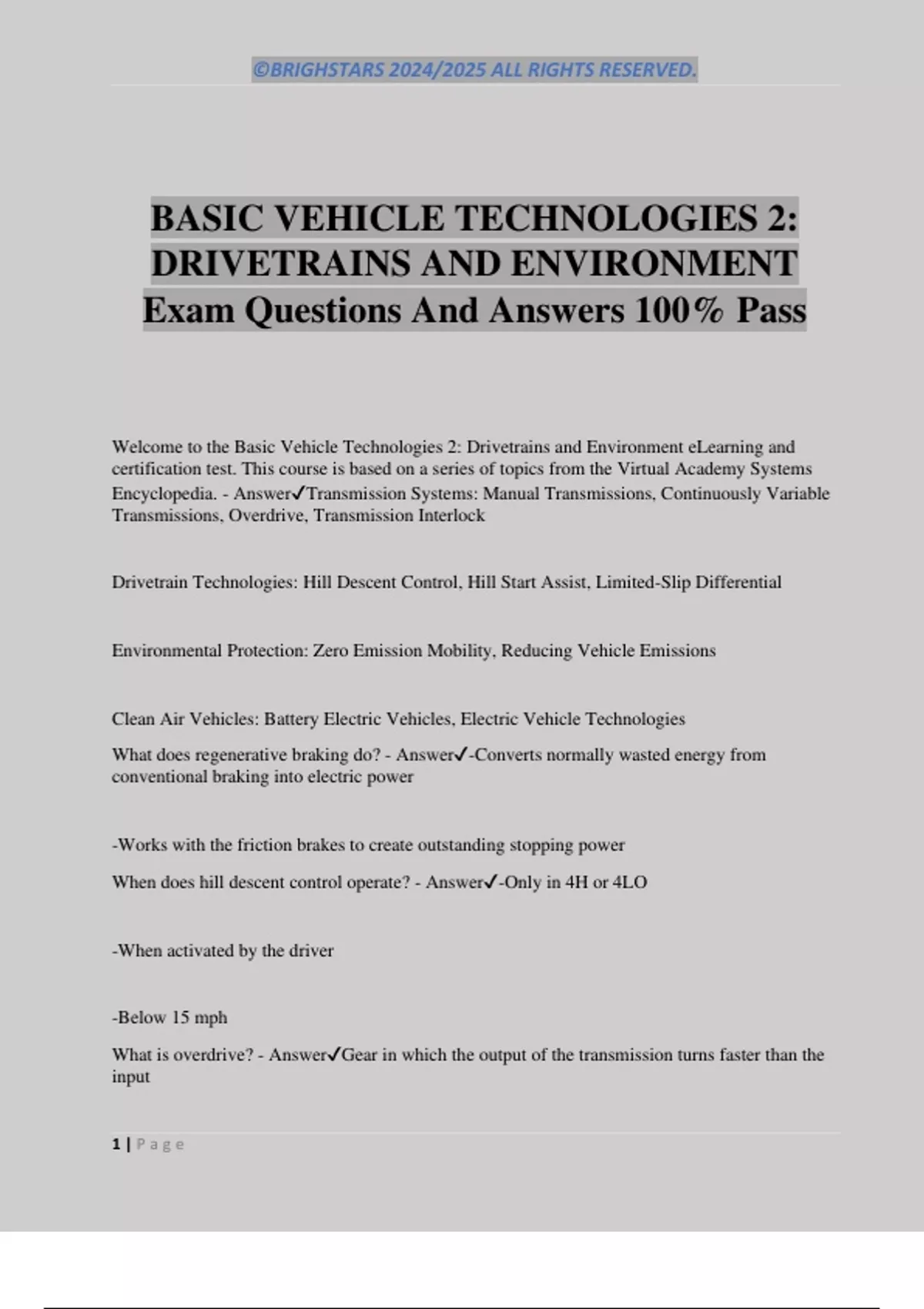 ©BRIGHSTARS 2024/2025 ALL RIGHTS RESERVED.

BASIC VEHICLE TECHNOLOGIES 2: DRIVETRAINS AND ENVIRONMENT Exam Questions And Answers 100% Pass

Welcome to the Basic Vehicle Technologies 2: Drivetrains and Environment eLearning and certification test. This course is based on a series of topics from the Virtual Academy Systems Encyclopedia. - Answer✓Transmission Systems: Manual Transmissions, Continuously Variable Transmissions, Overdrive, Transmission Interlock

Drivetrain Technologies: Hill Descent Control, Hill Start Assist, Limited-Slip Differential

Environmental Protection: Zero Emission Mobility, Reducing Vehicle Emissions

Clean Air Vehicles: Battery Electric Vehicles, Electric Vehicle Technologies

What does regenerative braking do? - Answer✓-Converts normally wasted energy from conventional braking into electric power

-Works with the friction brakes to create outstanding stopping power

When does hill descent control operate? - Answer✓-Only in 4H or 4LO

-When activated by the driver

-Below 15 mph

What is overdrive? - Answer✓Gear in which the output of the transmission turns faster than the input

1 | Page